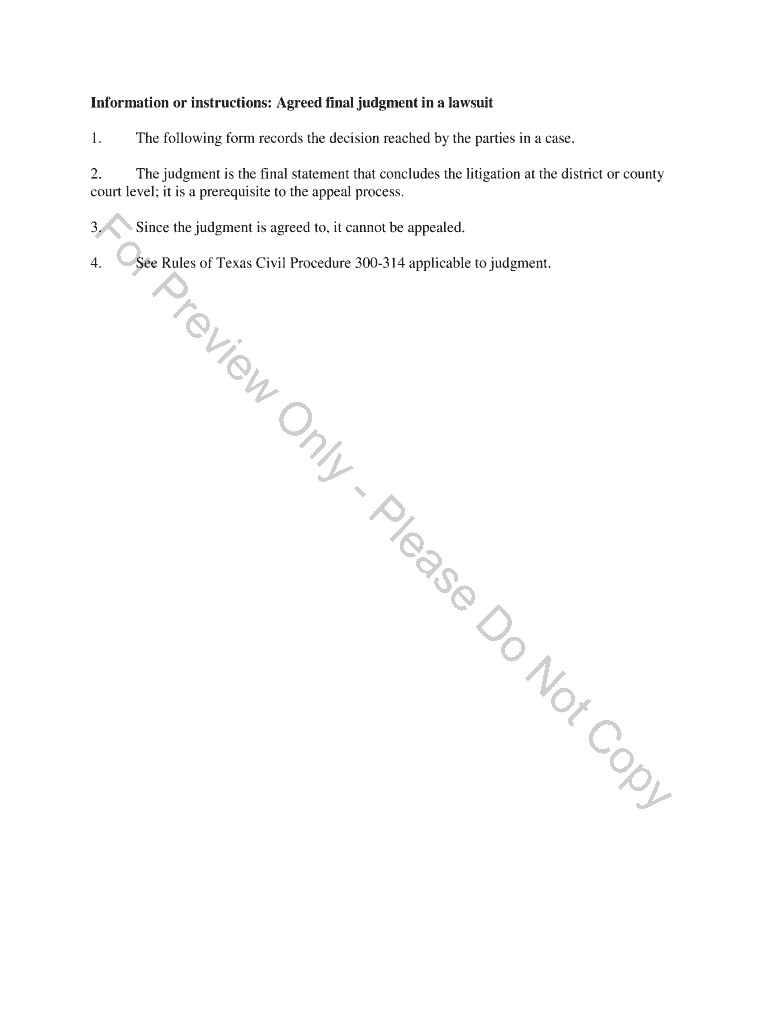 Information or instructions: Agreed final judgment in a lawsuit

1. The following form records the decision reached by the parties in a case.

2. The judgment is the final statement that concludes the litigation at the district or county court level; it is a prerequisite to the appeal process.

3. Since the judgment is agreed to, it cannot be appealed.

4. See Rules of Texas Civil Procedure 300-314 applicable to judgment.

For Preview Only - Please Do Not Copy